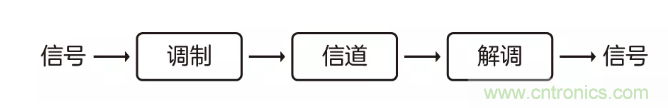 信号 → 调制 → 信道 → 解调 → 信号

www.cntronics.com